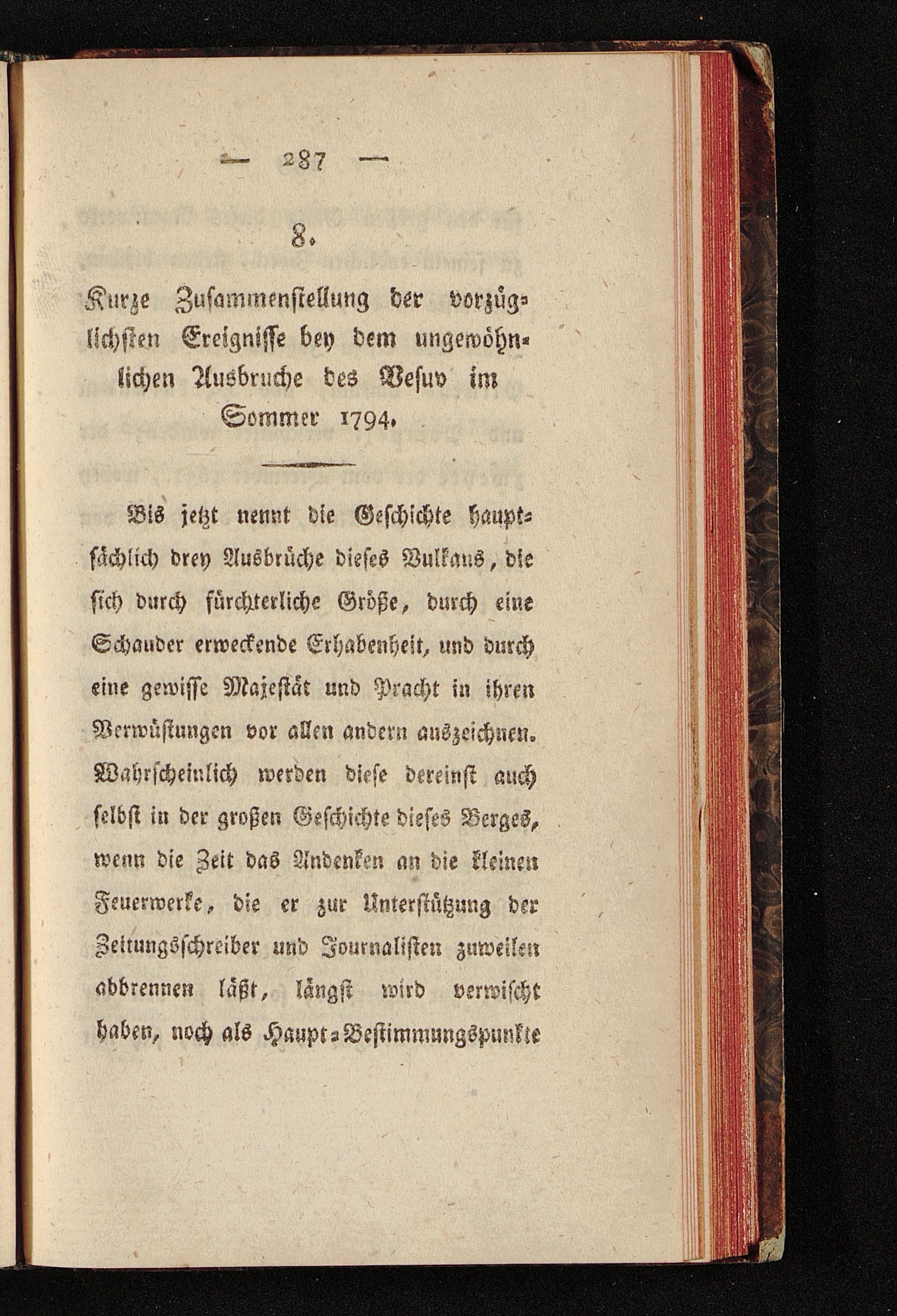 — 287 —

8.

Kurze Zusammenstellung der vorzüglichsten Ereignisse bey dem ungewöhnlichen Ausbruche des Vesuv im Sommer 1794.

Bis jetzt nennt die Geschichte hauptsächlich drey Ausbrüche dieses Vulkans, die sich durch fürchterliche Größe, durch eine Schauder erweckende Erhabenheit, und durch eine gewisse Majestät und Pracht in ihren Verwüstungen vor allen andern auszeichnen. Wahrscheinlich werden diese dereinst auch selbst in der großen Geschichte dieses Berges, wenn die Zeit das Andenken an die kleinen Feuerwerke, die er zur Unterstützung der Zeitungsschreiber und Journalisten zuweilen abbrennen läßt, längst wird verwischt haben, noch als Haupt-Bestimmungspunkte